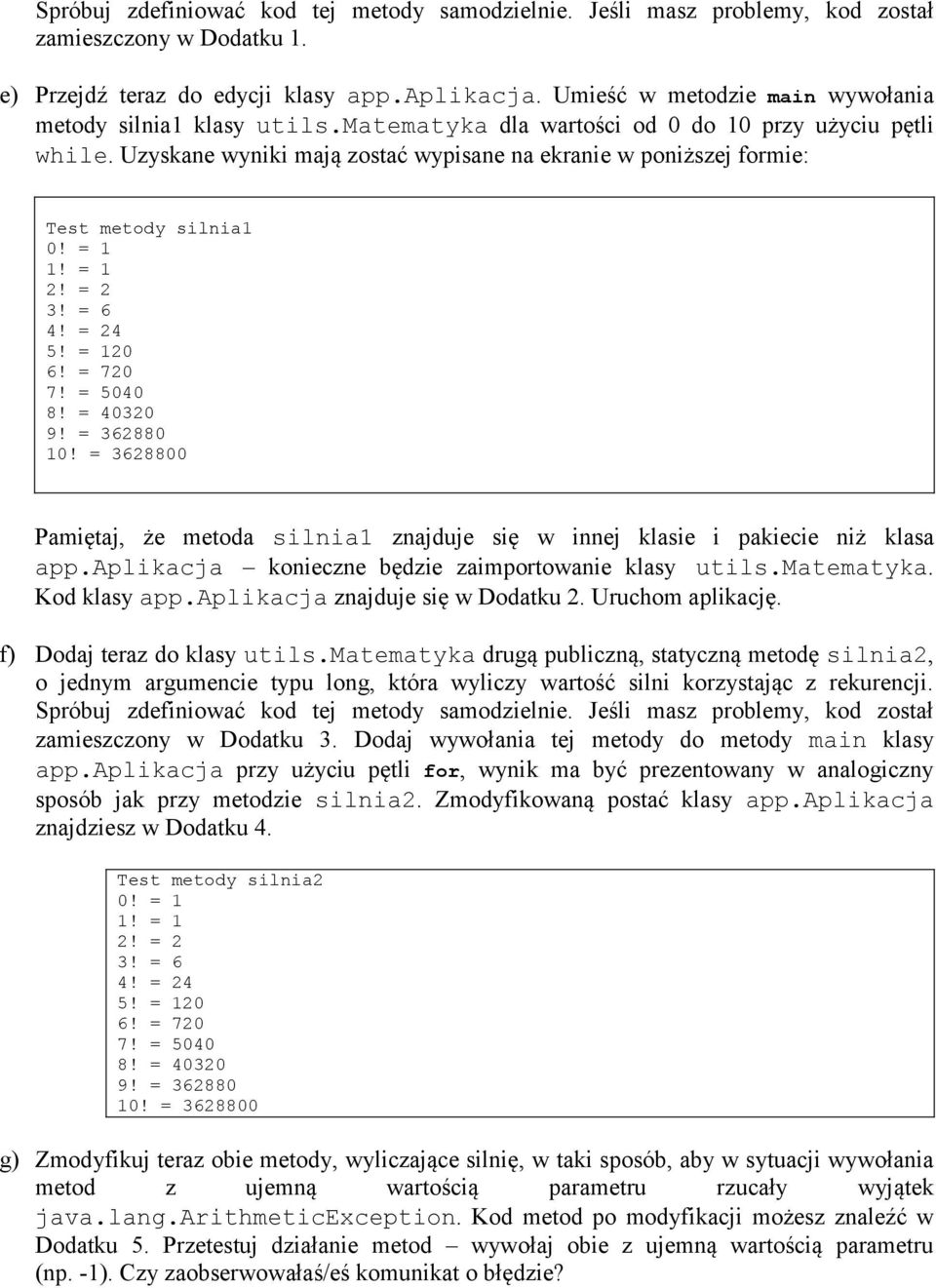 Spróbuj zdefiniować kod tej metody samodzielnie. Jeśli masz problemy, kod został zamieszczony w Dodatku 1.

e) Przejdź teraz do edycji klasy app.Aplikacja. Umieść w metodzie main wywołania metody silnia1 klasy utils.Matematyka dla wartości od 0 do 10 przy użyciu pętli while. Uzyskane wyniki mają zostać wypisane na ekranie w poniższej formie:

Test metody silnia1
0! = 1
1! = 1
2! = 2
3! = 6
4! = 24
5! = 120
6! = 720
7! = 5040
8! = 40320
9! = 362880
10! = 3628800

Pamiętaj, że metoda silnia1 znajduje się w innej klasie i pakiecie niż klasa app.Aplikacja – konieczne będzie zaimportowanie klasy utils.Matematyka. Kod klasy app.Aplikacja znajduje się w Dodatku 2. Uruchom aplikację.

f) Dodaj teraz do klasy utils.Matematyka drugą publiczną, statyczną metodę silnia2, o jednym argumencie typu long, która wyliczy wartość silni korzystając z rekurencji. Spróbuj zdefiniować kod tej metody samodzielnie. Jeśli masz problemy, kod został zamieszczony w Dodatku 3. Dodaj wywołania tej metody do metody main klasy app.Aplikacja przy użyciu pętli for, wynik ma być prezentowany w analogiczny sposób jak przy metodzie silnia2. Zmodyfikowaną postać klasy app.Aplikacja znajdziesz w Dodatku 4.

Test metody silnia2
0! = 1
1! = 1
2! = 2
3! = 6
4! = 24
5! = 120
6! = 720
7! = 5040
8! = 40320
9! = 362880
10! = 3628800

g) Zmodyfikuj teraz obie metody, wyliczające silnię, w taki sposób, aby w sytuacji wywołania metod z ujemną wartością parametru rzucały wyjątek java.lang.ArithmeticException. Kod metod po modyfikacji możesz znaleźć w Dodatku 5. Przetestuj działanie metod – wywołaj obie z ujemną wartością parametru (np. -1). Czy zaobserwowałaś/eś komunikat o błędzie?